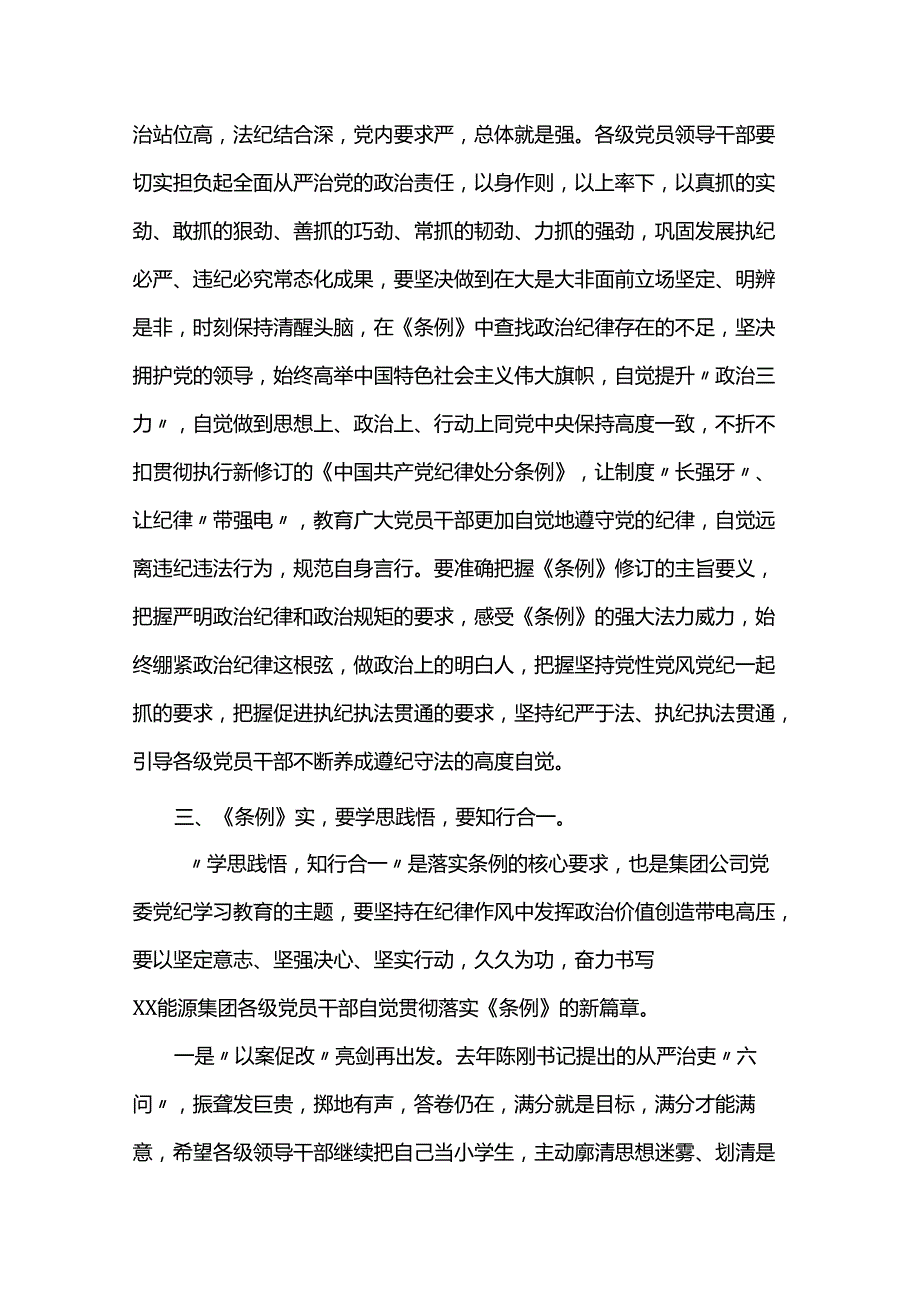 治站位高，法纪结合深，党内要求严，总体就是强。各级党员领导干部要切实担负起全面从严治党的政治责任，以身作则，以上率下，以真抓的实劲、敢抓的狠劲、善抓的巧劲、常抓的韧劲、力抓的强劲，巩固发展执纪必严、违纪必究常态化成果，要坚决做到在大是大非面前立场坚定、明辨是非，时刻保持清醒头脑，在《条例》中查找政治纪律存在的不足，坚决拥护党的领导，始终高举中国特色社会主义伟大旗帜，自觉提升〃政治三力〃，自觉做到思想上、政治上、行动上同党中央保持高度一致，不折不扣贯彻执行新修订的《中国共产党纪律处分条例》，让制度〃长强牙〃、让纪律〃带强电〃，教育广大党员干部更加自觉地遵守党的纪律，自觉远离违纪违法行为，规范自身言行。要准确把握《条例》修订的主旨要义，把握严明政治纪律和政治规矩的要求，感受《条例》的强大法力威力，始终绷紧政治纪律这根弦，做政治上的明白人，把握坚持党性党风党纪一起抓的要求，把握促进执纪执法贯通的要求，坚持纪严于法、执纪执法贯通，引导各级党员干部不断养成遵纪守法的高度自觉。

三、《条例》实，要学思践悟，要知行合一。

〃学思践悟，知行合一〃是落实条例的核心要求，也是集团公司党委党纪学习教育的主题，要坚持在纪律作风中发挥政治价值创造带电高压，要以坚定意志、坚强决心、坚实行动，久久为功，奋力书写XX能源集团各级党员干部自觉贯彻落实《条例》的新篇章。

一是〃以案促改〃亮剑再出发。去年陈刚书记提出的从严治吏〃六问〃，振聋发巨贵，掷地有声，答卷仍在，满分就是目标，满分才能满意，希望各级领导干部继续把自己当小学生，主动廓清思想迷雾、划清是